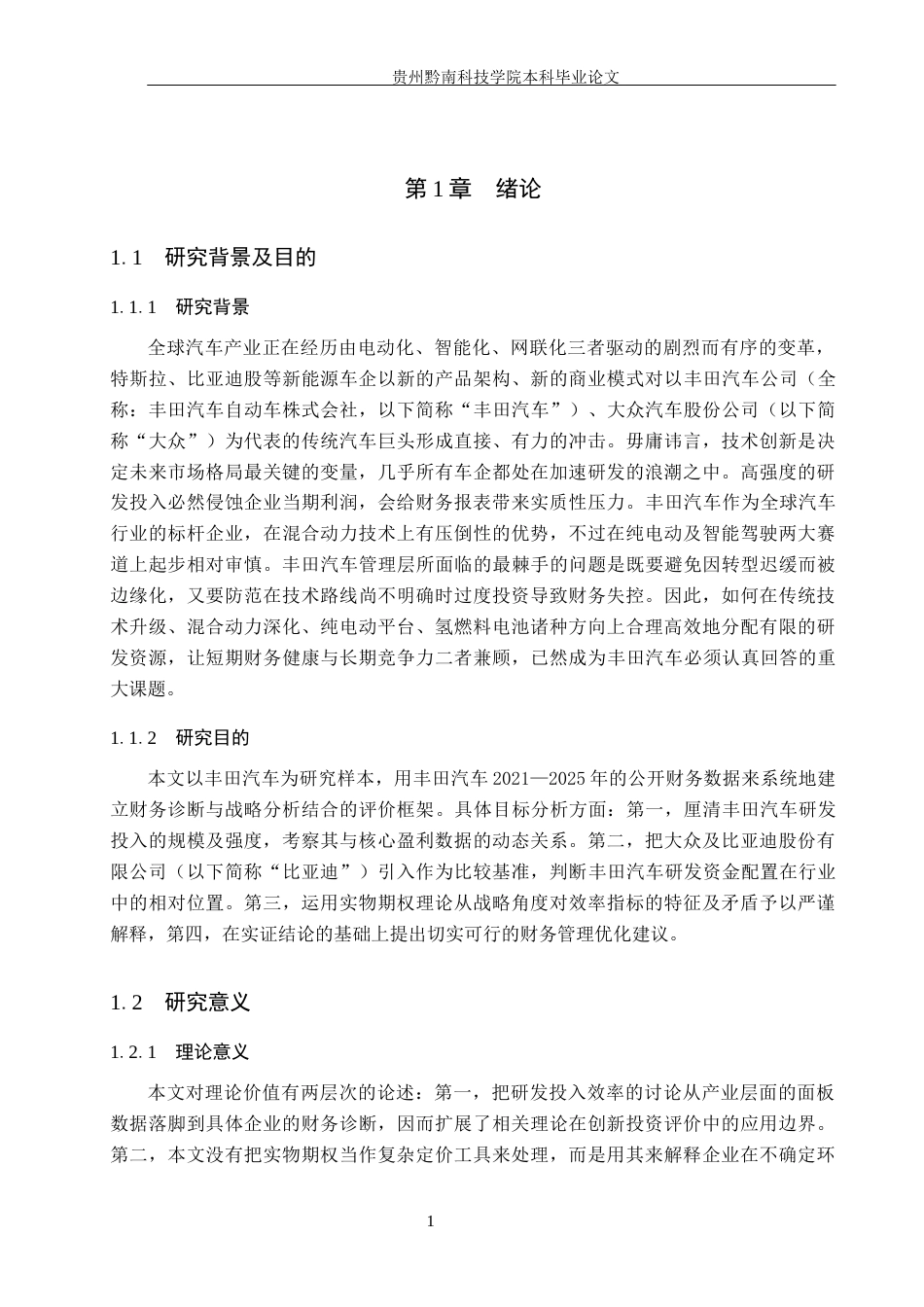 贵州黔南科技学院本科毕业论文

第1章 绪论

1.1 研究背景及目的

1.1.1 研究背景

全球汽车产业正在经历由电动化、智能化、网联化三者驱动的剧烈而有序的变革，特斯拉、比亚迪股等新能源车企以新的产品架构、新的商业模式对以丰田汽车公司（全称：丰田汽车自动车株式会社，以下简称“丰田汽车”）、大众汽车股份公司（以下简称“大众”）为代表的传统汽车巨头形成直接、有力的冲击。毋庸讳言，技术创新是决定未来市场格局最关键的变量，几乎所有车企都处在加速研发的浪潮之中。高强度的研发投入必然侵蚀企业当期利润，会给财务报表带来实质性压力。丰田汽车作为全球汽车行业的标杆企业，在混合动力技术上有压倒性的优势，不过在纯电动及智能驾驶两大赛道上起步相对审慎。丰田汽车管理层所面临的最棘手的问题是既要避免因转型迟缓而被边缘化，又要防范在技术路线尚不明确时过度投资导致财务失控。因此，如何在传统技术升级、混合动力深化、纯电动平台、氢燃料电池诸种方向上合理高效地分配有限的研发资源，让短期财务健康与长期竞争力二者兼顾，已然成为丰田汽车必须认真回答的重大课题。

1.1.2 研究目的

本文以丰田汽车为研究样本，用丰田汽车2021—2025年的公开财务数据来系统地建立财务诊断与战略分析结合的评价框架。具体目标分析方面：第一，厘清丰田汽车研发投入的规模及强度，考察其与核心盈利数据的动态关系。第二，把大众及比亚迪股份有限公司（以下简称“比亚迪”）引入作为比较基准，判断丰田汽车研发资金配置在行业中的相对位置。第三，运用实物期权理论从战略角度对效率指标的特征及矛盾予以严谨解释，第四，在实证结论的基础上提出切实可行的财务管理优化建议。

1.2 研究意义

1.2.1 理论意义

本文对理论价值有两层次的论述：第一，把研发投入效率的讨论从产业层面的面板数据落脚到具体企业的财务诊断，因而扩展了相关理论在创新投资评价中的应用边界。第二，本文没有把实物期权当作复杂定价工具来处理，而是用其来解释企业在不确定环

1